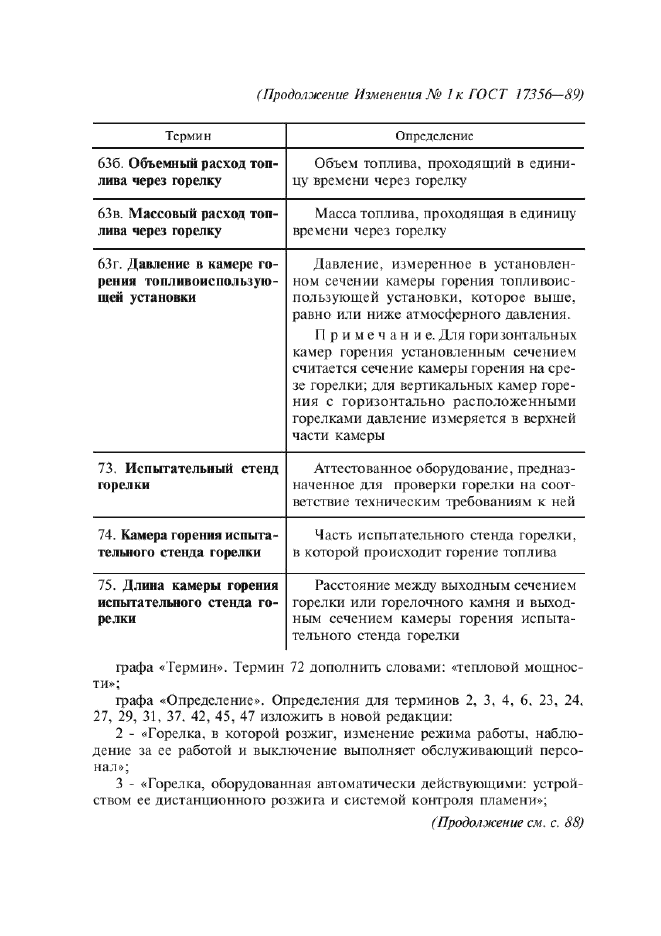 (Продолжение Изменения № 1 к ГОСТ 17356—89)

| Термин | Определение |
|---|---|
| 63б. Объемный расход топлива через горелку | Объем топлива, проходящий в единицу времени через горелку |
| 63в. Массовый расход топлива через горелку | Масса топлива, проходящая в единицу времени через горелку |
| 63г. Давление в камере горения топливоиспользующей установки | Давление, измеренное в установленном сечении камеры горения топливоиспользующей установки, которое выше, равно или ниже атмосферного давления. Примечание. Для горизонтальных камер горения установленным сечением считается сечение камеры горения на срезе горелки; для вертикальных камер горения с горизонтально расположенными горелками давление измеряется в верхней части камеры |
| 73. Испытательный стенд горелки | Аттестованное оборудование, предназначенное для проверки горелки на соответствие техническим требованиям к ней |
| 74. Камера горения испытательного стенда горелки | Часть испытательного стенда горелки, в которой происходит горение топлива |
| 75. Длина камеры горения испытательного стенда горелки | Расстояние между выходным сечением горелки или горелочного камня и выходным сечением камеры горения испытательного стенда горелки |

графа «Термин». Термин 72 дополнить словами: «тепловой мощности»;

графа «Определение». Определения для терминов 2, 3, 4, 6, 23, 24, 27, 29, 31, 37, 42, 45, 47 изложить в новой редакции:

2 - «Горелка, в которой розжиг, изменение режима работы, наблюдение за ее работой и выключение выполняет обслуживающий персонал»;

3 - «Горелка, оборудованная автоматически действующими: устройством ее дистанционного розжига и системой контроля пламени»;

(Продолжение см. с. 88)